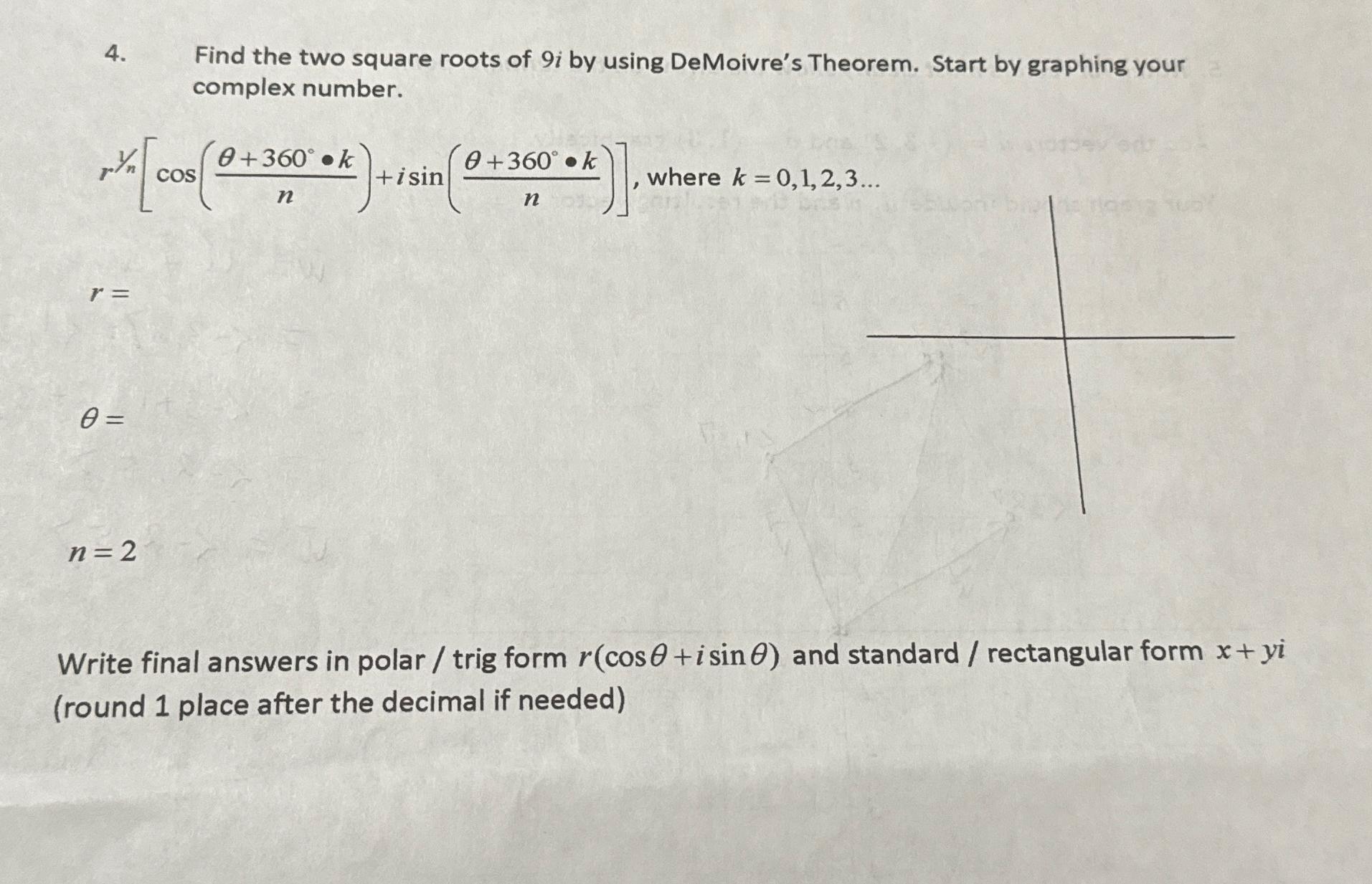 4. Find the two square roots of $9i$ by using DeMoivre's Theorem. Start by graphing your complex number.

$r^{1/n}\left[\cos\left(\frac{\theta+360^\circ \bullet k}{n}\right)+i\sin\left(\frac{\theta+360^\circ \bullet k}{n}\right)\right]$, where $k=0,1,2,3...$

$r=$

$\theta=$

$n=2$

Write final answers in polar / trig form $r(\cos\theta+i\sin\theta)$ and standard / rectangular form $x+yi$ (round 1 place after the decimal if needed)